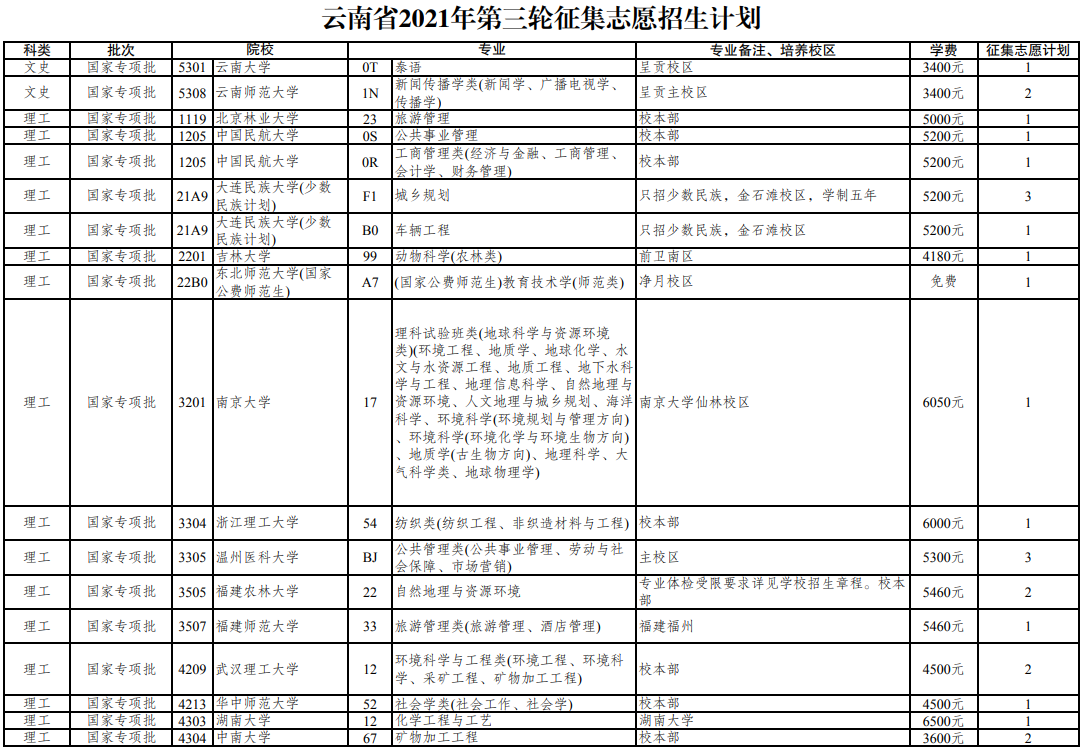 云南省2021年第三轮征集志愿招生计划

| 科类 | 批次 | 院校 | | 专业 | | 专业备注、培养校区 | 学费 | 征集志愿计划 |
|---|---|---|---|---|---|---|---|---|
| 文史 | 国家专项批 | 5301 | 云南大学 | 0T | 泰语 | 呈贡校区 | 3400元 | 1 |
| 文史 | 国家专项批 | 5308 | 云南师范大学 | 1N | 新闻传播学类(新闻学、广播电视学、传播学) | 呈贡主校区 | 3400元 | 2 |
| 理工 | 国家专项批 | 1119 | 北京林业大学 | 23 | 旅游管理 | 校本部 | 5000元 | 1 |
| 理工 | 国家专项批 | 1205 | 中国民航大学 | 0S | 公共事业管理 | 校本部 | 5200元 | 1 |
| 理工 | 国家专项批 | 1205 | 中国民航大学 | 0R | 工商管理类(经济与金融、工商管理、会计学、财务管理) | 校本部 | 5200元 | 1 |
| 理工 | 国家专项批 | 21A9 | 大连民族大学(少数民族计划) | F1 | 城乡规划 | 只招少数民族，金石滩校区，学制五年 | 5200元 | 3 |
| 理工 | 国家专项批 | 21A9 | 大连民族大学(少数民族计划) | B0 | 车辆工程 | 只招少数民族，金石滩校区 | 5200元 | 1 |
| 理工 | 国家专项批 | 2201 | 吉林大学 | 99 | 动物科学(农林类) | 前卫南区 | 4180元 | 1 |
| 理工 | 国家专项批 | 22B0 | 东北师范大学(国家公费师范生) | A7 | (国家公费师范生)教育技术学(师范类) | 净月校区 | 免费 | 1 |
| 理工 | 国家专项批 | 3201 | 南京大学 | 17 | 理科试验班类(地球科学与资源环境类)(环境工程、地质学、地球化学、水文与水资源工程、地质工程、地下水科学与工程、地理信息科学、自然地理与资源环境、人文地理与城乡规划、海洋科学、环境科学(环境规划与管理方向)、环境科学(环境化学与环境生物方向)、地质学(古生物方向)、地理科学、大气科学类、地球物理学) | 南京大学仙林校区 | 6050元 | 1 |
| 理工 | 国家专项批 | 3304 | 浙江理工大学 | 54 | 纺织类(纺织工程、非织造材料与工程) | 校本部 | 6000元 | 1 |
| 理工 | 国家专项批 | 3305 | 温州医科大学 | BJ | 公共管理类(公共事业管理、劳动与社会保障、市场营销) | 主校区 | 5300元 | 3 |
| 理工 | 国家专项批 | 3505 | 福建农林大学 | 22 | 自然地理与资源环境 | 专业体检受限要求详见学校招生章程。校本部 | 5460元 | 2 |
| 理工 | 国家专项批 | 3507 | 福建师范大学 | 33 | 旅游管理类(旅游管理、酒店管理) | 福建福州 | 5460元 | 1 |
| 理工 | 国家专项批 | 4209 | 武汉理工大学 | 12 | 环境科学与工程类(环境工程、环境科学、采矿工程、矿物加工工程) | 校本部 | 4500元 | 2 |
| 理工 | 国家专项批 | 4213 | 华中师范大学 | 52 | 社会学类(社会工作、社会学) | 校本部 | 4500元 | 1 |
| 理工 | 国家专项批 | 4303 | 湖南大学 | 12 | 化学工程与工艺 | 湖南大学 | 6500元 | 1 |
| 理工 | 国家专项批 | 4304 | 中南大学 | 67 | 矿物加工工程 | 校本部 | 3600元 | 2 |